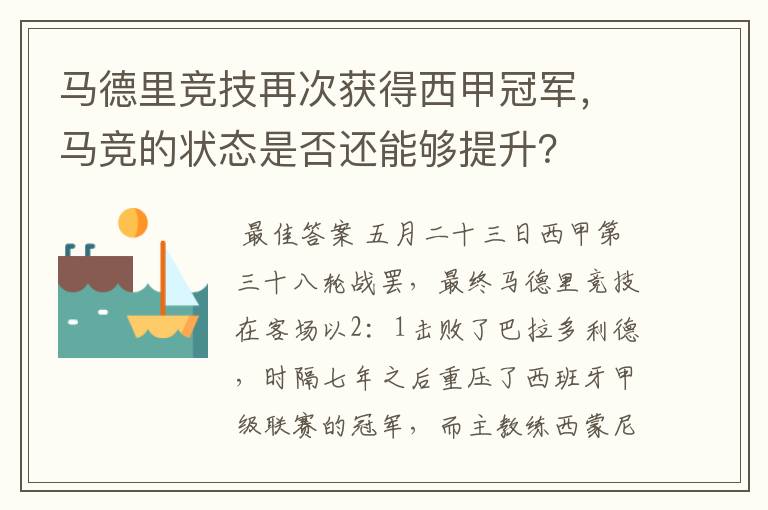 马德里竞技再次获得西甲冠军，马竞的状态是否还能够提升？

最佳答案 五月二十三日西甲第三十八轮战罢，最终马德里竞技在客场以2：1击败了巴拉多利德，时隔七年之后重压了西班牙甲级联赛的冠军，而主教练西蒙尼